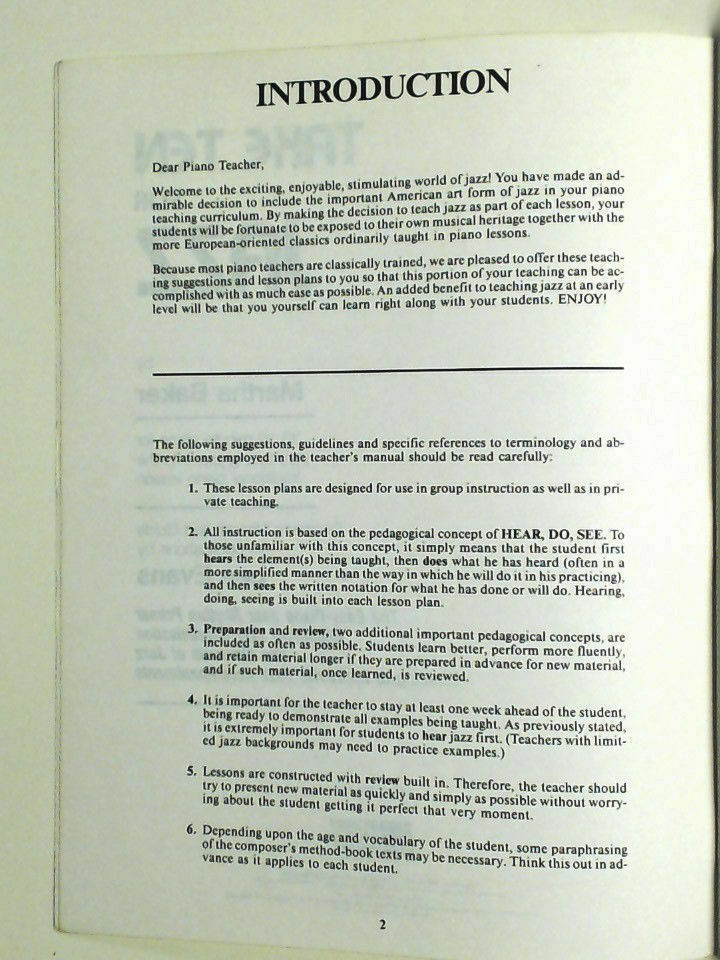 INTRODUCTION

Dear Piano Teacher,

Welcome to the exciting, enjoyable, stimulating world of jazz! You have made an admirable decision to include the important American art form of jazz in your piano teaching curriculum. By making the decision to teach jazz as part of each lesson, your students will be fortunate to be exposed to their own musical heritage together with the more European-oriented classics ordinarily taught in piano lessons.

Because most piano teachers are classically trained, we are pleased to offer these teaching suggestions and lesson plans to you so that this portion of your teaching can be accomplished with as much ease as possible. An added benefit to teaching jazz at an early level will be that you yourself can learn right along with your students. ENJOY!

The following suggestions, guidelines and specific references to terminology and abbreviations employed in the teacher's manual should be read carefully:

1. These lesson plans are designed for use in group instruction as well as in private teaching.

2. All instruction is based on the pedagogical concept of HEAR, DO, SEE. To those unfamiliar with this concept, it simply means that the student first hears the element(s) being taught, then does what he has heard (often in a more simplified manner than the way in which he will do it in his practicing), and then sees the written notation for what he has done or will do. Hearing, doing, seeing is built into each lesson plan.

3. Preparation and review, two additional important pedagogical concepts, are included as often as possible. Students learn better, perform more fluently, and retain material longer if they are prepared in advance for new material, and if such material, once learned, is reviewed.

4. It is important for the teacher to stay at least one week ahead of the student, being ready to demonstrate all examples being taught. As previously stated, it is extremely important for students to hear jazz first. (Teachers with limited jazz backgrounds may need to practice examples.)

5. Lessons are constructed with review built in. Therefore, the teacher should try to present new material as quickly and simply as possible without worrying about the student getting it perfect that very moment.

6. Depending upon the age and vocabulary of the student, some paraphrasing of the composer's method-book texts may be necessary. Think this out in advance as it applies to each student.

2